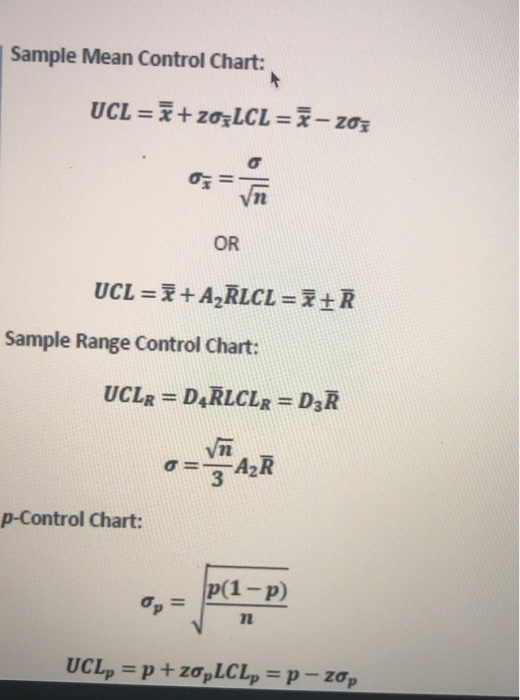 Sample Mean Control Chart:

$UCL = \bar{\bar{x}} + z\sigma_{\bar{x}} LCL = \bar{\bar{x}} - z\sigma_{\bar{x}}$

$\sigma_{\bar{x}} = \frac{\sigma}{\sqrt{n}}$

OR

$UCL = \bar{\bar{x}} + A_2\bar{R} LCL = \bar{\bar{x}} \pm \bar{R}$

Sample Range Control Chart:

$UCL_R = D_4\bar{R} LCL_R = D_3\bar{R}$

$\sigma = \frac{\sqrt{n}}{3} A_2\bar{R}$

p-Control Chart:

$\sigma_p = \sqrt{\frac{p(1-p)}{n}}$

$UCL_p = p + z\sigma_p LCL_p = p - z\sigma_p$